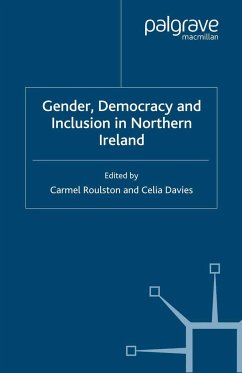 palgrave
macmillan

Gender, Democracy and Inclusion in Northern Ireland

Edited by
Carmel Roulston and Celia Davies